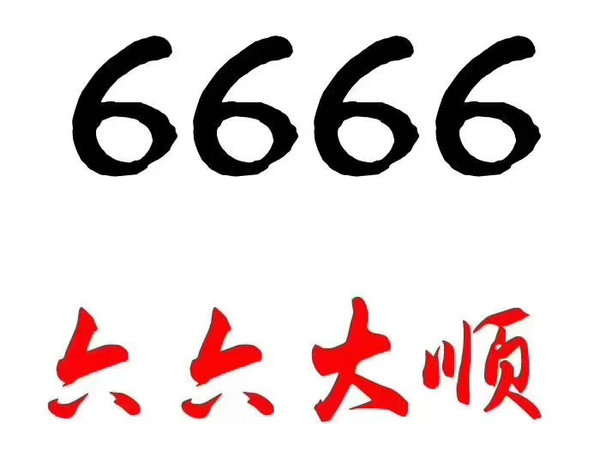 6666

六六大顺